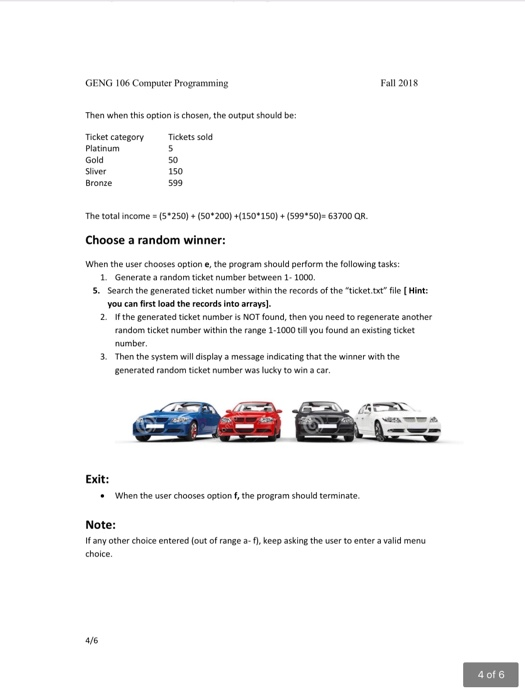 GENG 106 Computer Programming

Fall 2018

Then when this option is chosen, the output should be:

| Ticket category | Tickets sold |
|---|---|
| Platinum | 5 |
| Gold | 50 |
| Sliver | 150 |
| Bronze | 599 |

The total income = (5*250) + (50*200) +(150*150) + (599*50)= 63700 QR.

Choose a random winner:

When the user chooses option e, the program should perform the following tasks:

1. Generate a random ticket number between 1- 1000.
5. Search the generated ticket number within the records of the "ticket.txt" file [ Hint: you can first load the records into arrays].
2. If the generated ticket number is NOT found, then you need to regenerate another random ticket number within the range 1-1000 till you found an existing ticket number.
3. Then the system will display a message indicating that the winner with the generated random ticket number was lucky to win a car.

Exit:

• When the user chooses option f, the program should terminate.

Note:

If any other choice entered (out of range a- f), keep asking the user to enter a valid menu choice.

4/6

4 of 6